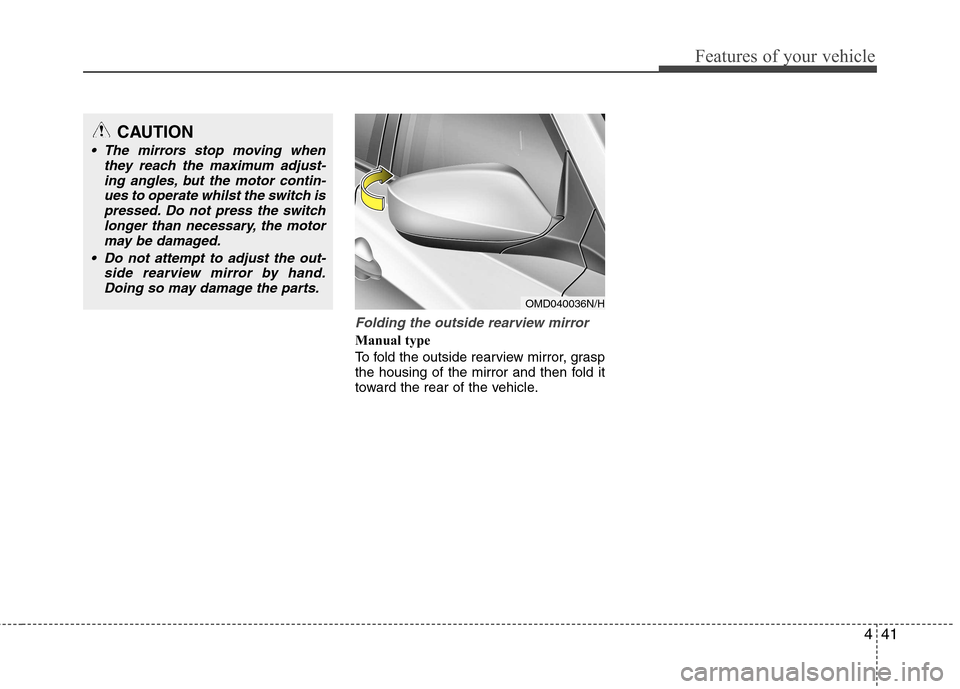 Features of your vehicle

CAUTION

• The mirrors stop moving when they reach the maximum adjusting angles, but the motor continues to operate whilst the switch is pressed. Do not press the switch longer than necessary, the motor may be damaged.

• Do not attempt to adjust the outside rearview mirror by hand. Doing so may damage the parts.

OMD040036N/H

Folding the outside rearview mirror

Manual type

To fold the outside rearview mirror, grasp the housing of the mirror and then fold it toward the rear of the vehicle.

4 41

carmanualsonline.info